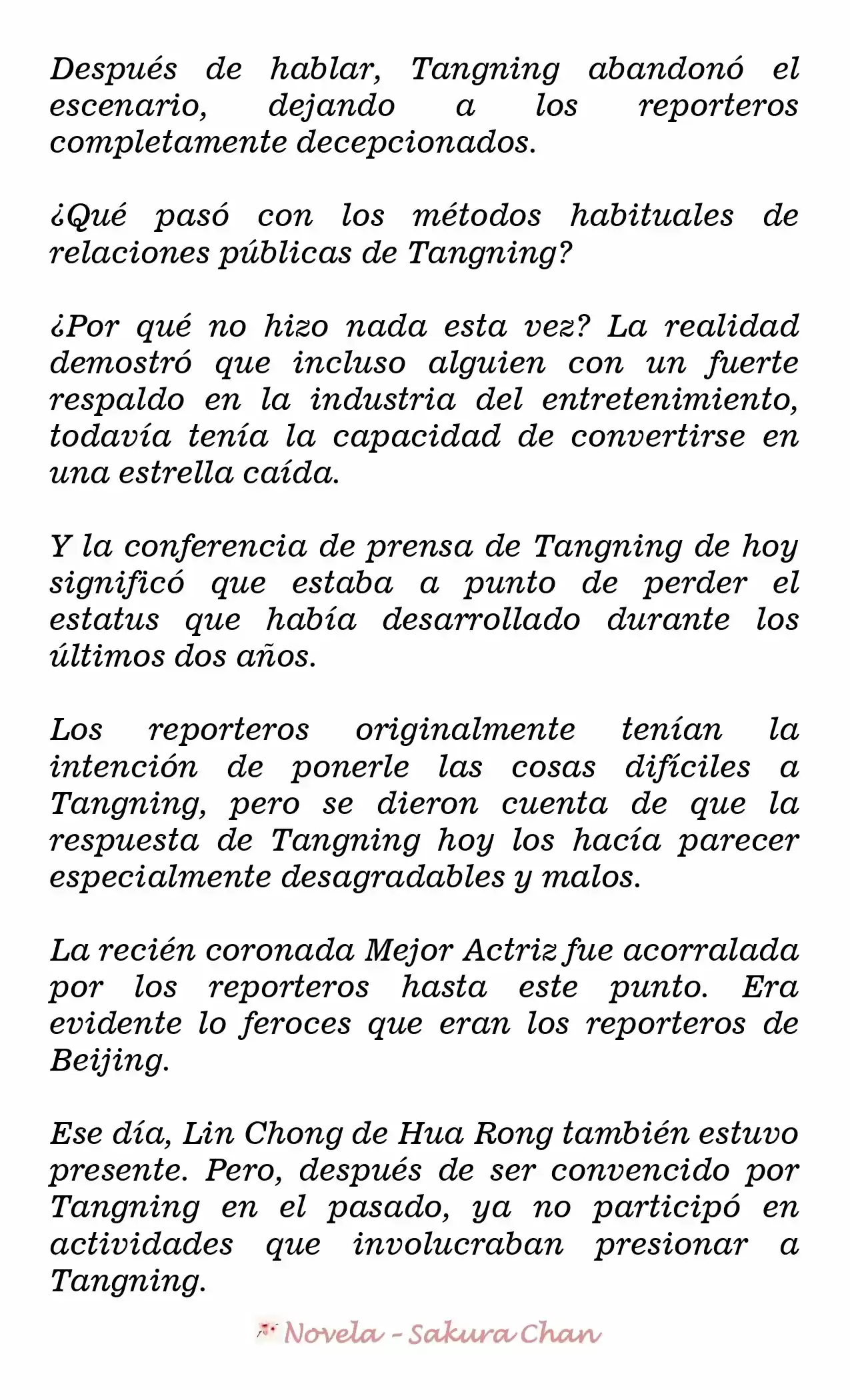 Después de hablar, Tangning abandonó el escenario, dejando a los reporteros completamente decepcionados.

¿Qué pasó con los métodos habituales de relaciones públicas de Tangning?

¿Por qué no hizo nada esta vez? La realidad demostró que incluso alguien con un fuerte respaldo en la industria del entretenimiento, todavía tenía la capacidad de convertirse en una estrella caída.

Y la conferencia de prensa de Tangning de hoy significó que estaba a punto de perder el estatus que había desarrollado durante los últimos dos años.

Los reporteros originalmente tenían la intención de ponerle las cosas difíciles a Tangning, pero se dieron cuenta de que la respuesta de Tangning hoy los hacía parecer especialmente desagradables y malos.

La recién coronada Mejor Actriz fue acorralada por los reporteros hasta este punto. Era evidente lo feroces que eran los reporteros de Beijing.

Ese día, Lin Chong de Hua Rong también estuvo presente. Pero, después de ser convencido por Tangning en el pasado, ya no participó en actividades que involucraban presionar a Tangning.

Novela - Sakura Chan